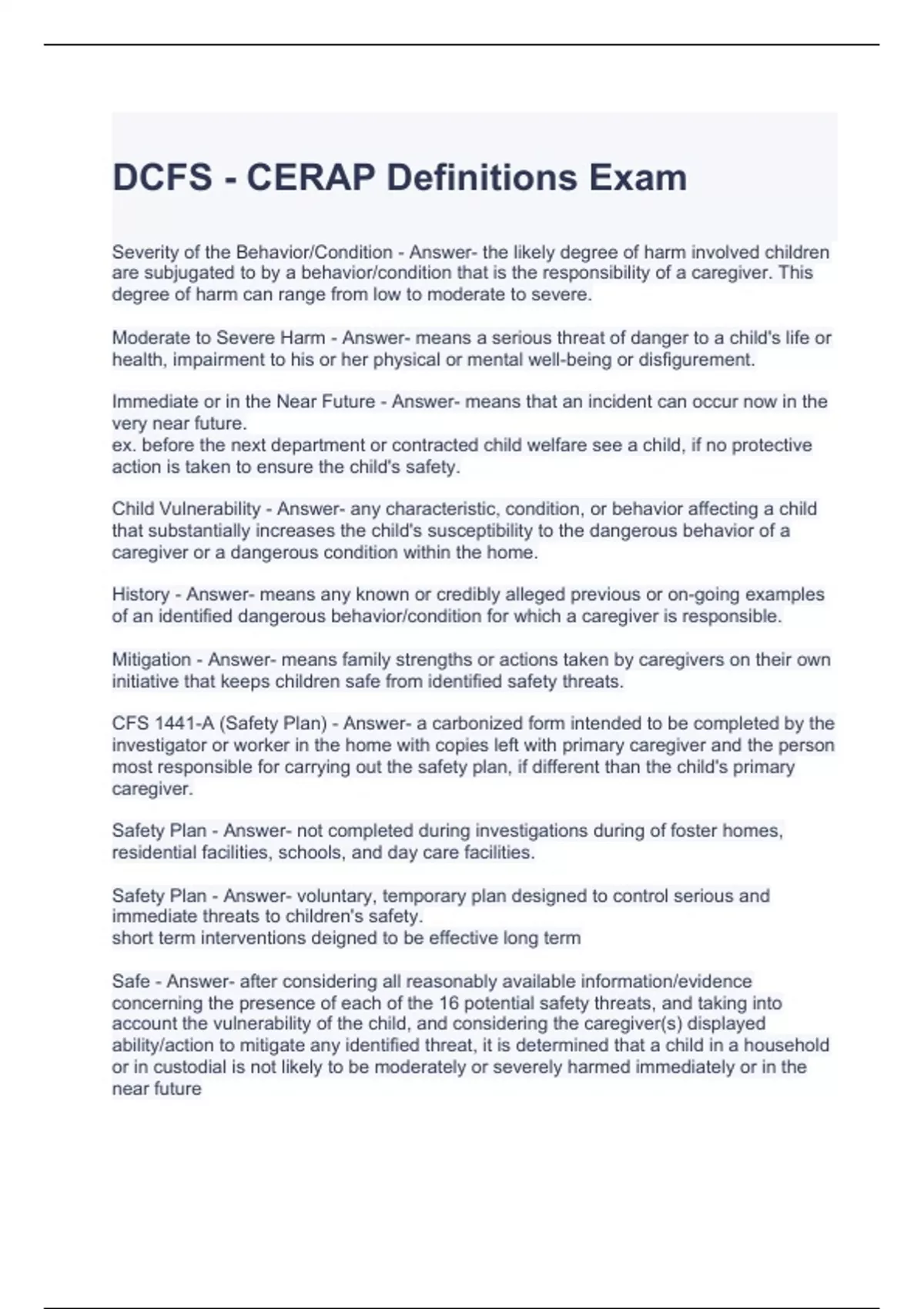 DCFS - CERAP Definitions Exam

Severity of the Behavior/Condition - Answer- the likely degree of harm involved children are subjugated to by a behavior/condition that is the responsibility of a caregiver. This degree of harm can range from low to moderate to severe.

Moderate to Severe Harm - Answer- means a serious threat of danger to a child's life or health, impairment to his or her physical or mental well-being or disfigurement.

Immediate or in the Near Future - Answer- means that an incident can occur now in the very near future.
ex. before the next department or contracted child welfare see a child, if no protective action is taken to ensure the child's safety.

Child Vulnerability - Answer- any characteristic, condition, or behavior affecting a child that substantially increases the child's susceptibility to the dangerous behavior of a caregiver or a dangerous condition within the home.

History - Answer- means any known or credibly alleged previous or on-going examples of an identified dangerous behavior/condition for which a caregiver is responsible.

Mitigation - Answer- means family strengths or actions taken by caregivers on their own initiative that keeps children safe from identified safety threats.

CFS 1441-A (Safety Plan) - Answer- a carbonized form intended to be completed by the investigator or worker in the home with copies left with primary caregiver and the person most responsible for carrying out the safety plan, if different than the child's primary caregiver.

Safety Plan - Answer- not completed during investigations during of foster homes, residential facilities, schools, and day care facilities.

Safety Plan - Answer- voluntary, temporary plan designed to control serious and immediate threats to children's safety.
short term interventions deigned to be effective long term

Safe - Answer- after considering all reasonably available information/evidence concerning the presence of each of the 16 potential safety threats, and taking into account the vulnerability of the child, and considering the caregiver(s) displayed ability/action to mitigate any identified threat, it is determined that a child in a household or in custodial is not likely to be moderately or severely harmed immediately or in the near future